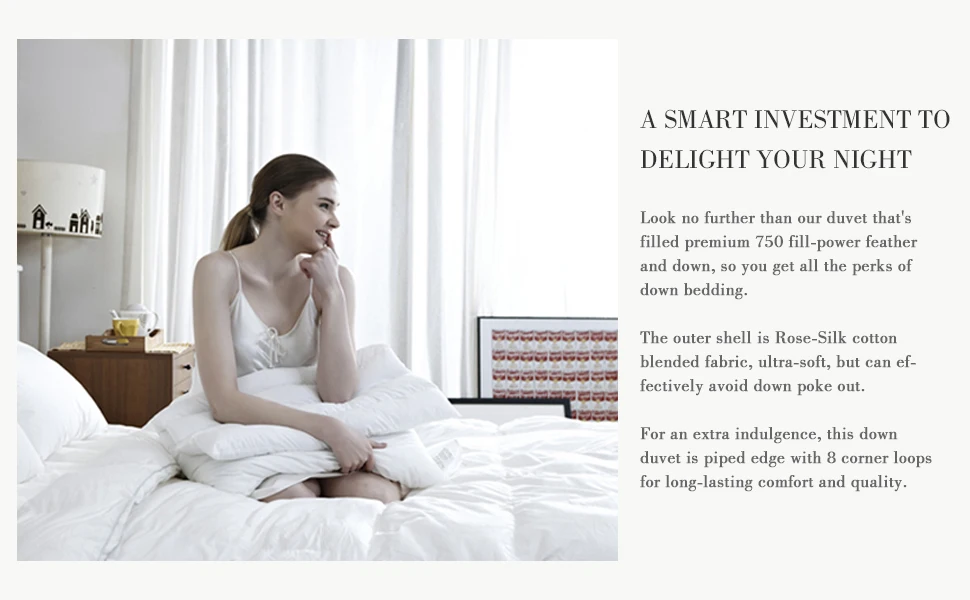 A SMART INVESTMENT TO DELIGHT YOUR NIGHT

Look no further than our duvet that's filled premium 750 fill-power feather and down, so you get all the perks of down bedding.

The outer shell is Rose-Silk cotton blended fabric, ultra-soft, but can effectively avoid down poke out.

For an extra indulgence, this down duvet is piped edge with 8 corner loops for long-lasting comfort and quality.